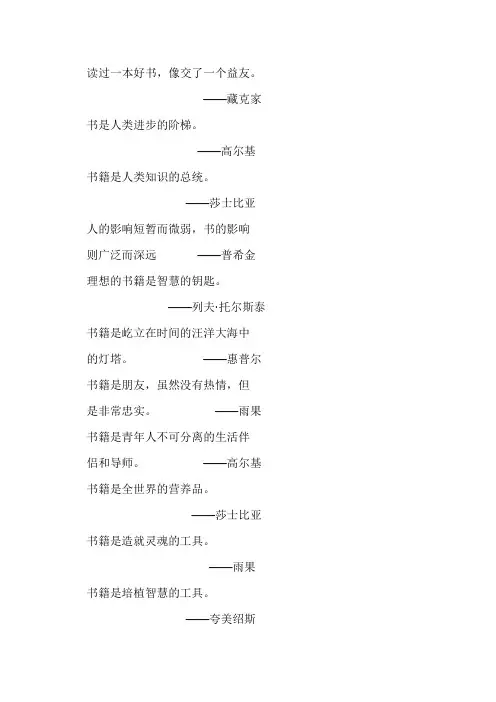 读过一本好书，像交了一个益友。

——藏克家

书是人类进步的阶梯。

——高尔基

书籍是人类知识的总统。

——莎士比亚

人的影响短暂而微弱，书的影响则广泛而深远　　——普希金

理想的书籍是智慧的钥匙。

——列夫·托尔斯泰

书籍是屹立在时间的汪洋大海中的灯塔。　　——惠普尔

书籍是朋友，虽然没有热情，但是非常忠实。　　——雨果

书籍是青年人不可分离的生活伴侣和导师。　　——高尔基

书籍是全世界的营养品。

——莎士比亚

书籍是造就灵魂的工具。

——雨果

书籍是培植智慧的工具。

——夸美绍斯